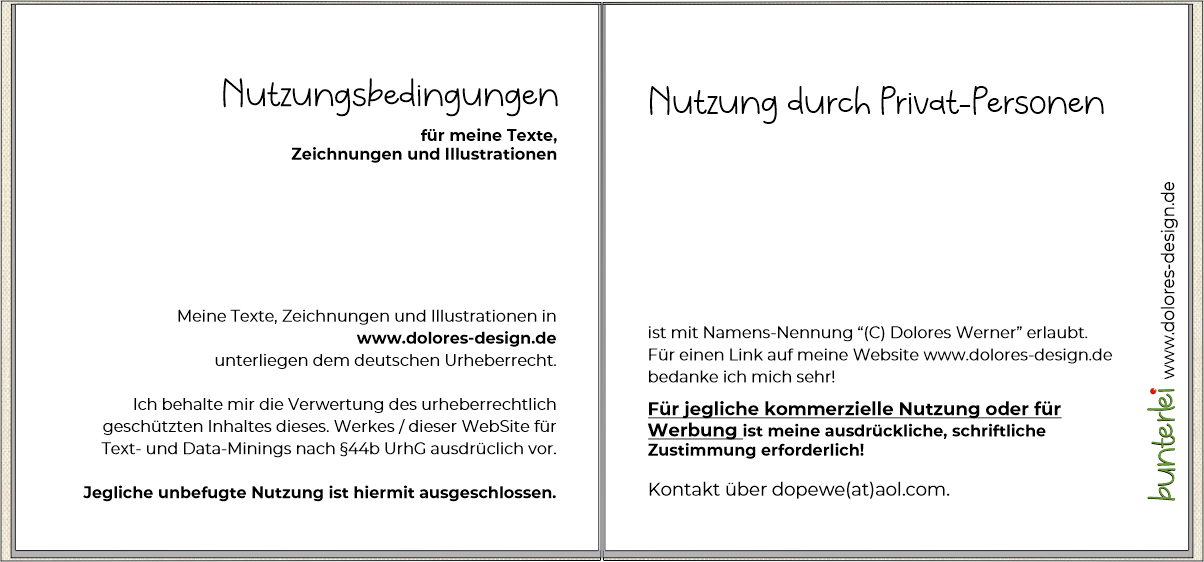 Nutzungsbedingungen

für meine Texte,
Zeichnungen und Illustrationen

Meine Texte, Zeichnungen und Illustrationen in www.dolores-design.de unterliegen dem deutschen Urheberrecht.

Ich behalte mir die Verwertung des urheberrechtlich geschützten Inhaltes dieses. Werkes / dieser WebSite für Text- und Data-Minings nach §44b UrhG ausdrüclich vor.

Jegliche unbefugte Nutzung ist hiermit ausgeschlossen.

Nutzung durch Privat-Personen

ist mit Namens-Nennung "(C) Dolores Werner" erlaubt. Für einen Link auf meine Website www.dolores-design.de bedanke ich mich sehr!

Für jegliche kommerzielle Nutzung oder für Werbung ist meine ausdrückliche, schriftliche Zustimmung erforderlich!

Kontakt über dopewe(at)aol.com.

bunterlei www.dolores-design.de